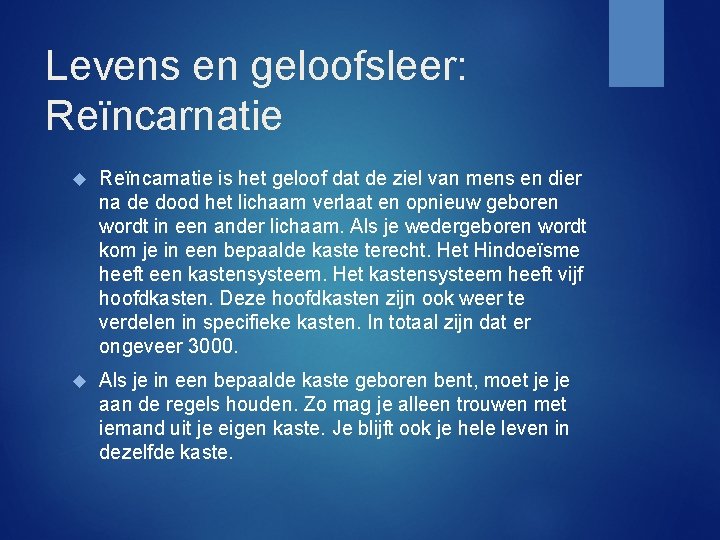 Levens en geloofsleer: Reïncarnatie

Reïncarnatie is het geloof dat de ziel van mens en dier na de dood het lichaam verlaat en opnieuw geboren wordt in een ander lichaam. Als je wedergeboren wordt kom je in een bepaalde kaste terecht. Het Hindoeïsme heeft een kastensysteem. Het kastensysteem heeft vijf hoofdkasten. Deze hoofdkasten zijn ook weer te verdelen in specifieke kasten. In totaal zijn dat er ongeveer 3000.

Als je in een bepaalde kaste geboren bent, moet je je aan de regels houden. Zo mag je alleen trouwen met iemand uit je eigen kaste. Je blijft ook je hele leven in dezelfde kaste.